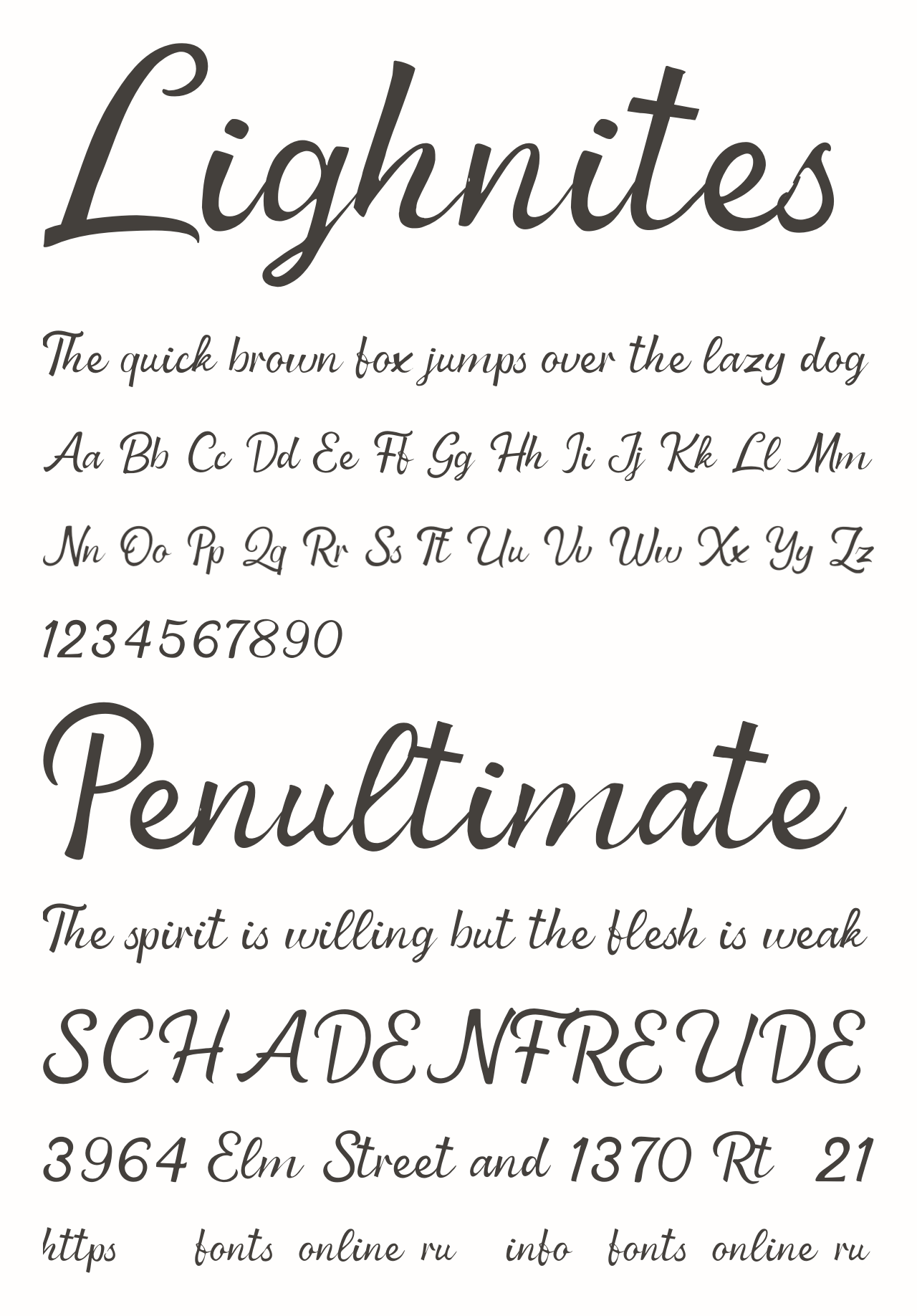 Lighnites

The quick brown fox jumps over the lazy dog

Aa Bb Cc Dd Ee Ff Gg Hh Ii Jj Kk Ll Mm

Nn Oo Pp Qq Rr Ss Tt Uu Vv Ww Xx Yy Zz

1234567890

Penultimate

The spirit is willing but the flesh is weak

SCHADENFREUDE

3964 Elm Street and 1370 Rt 21

https fonts online ru info fonts online ru